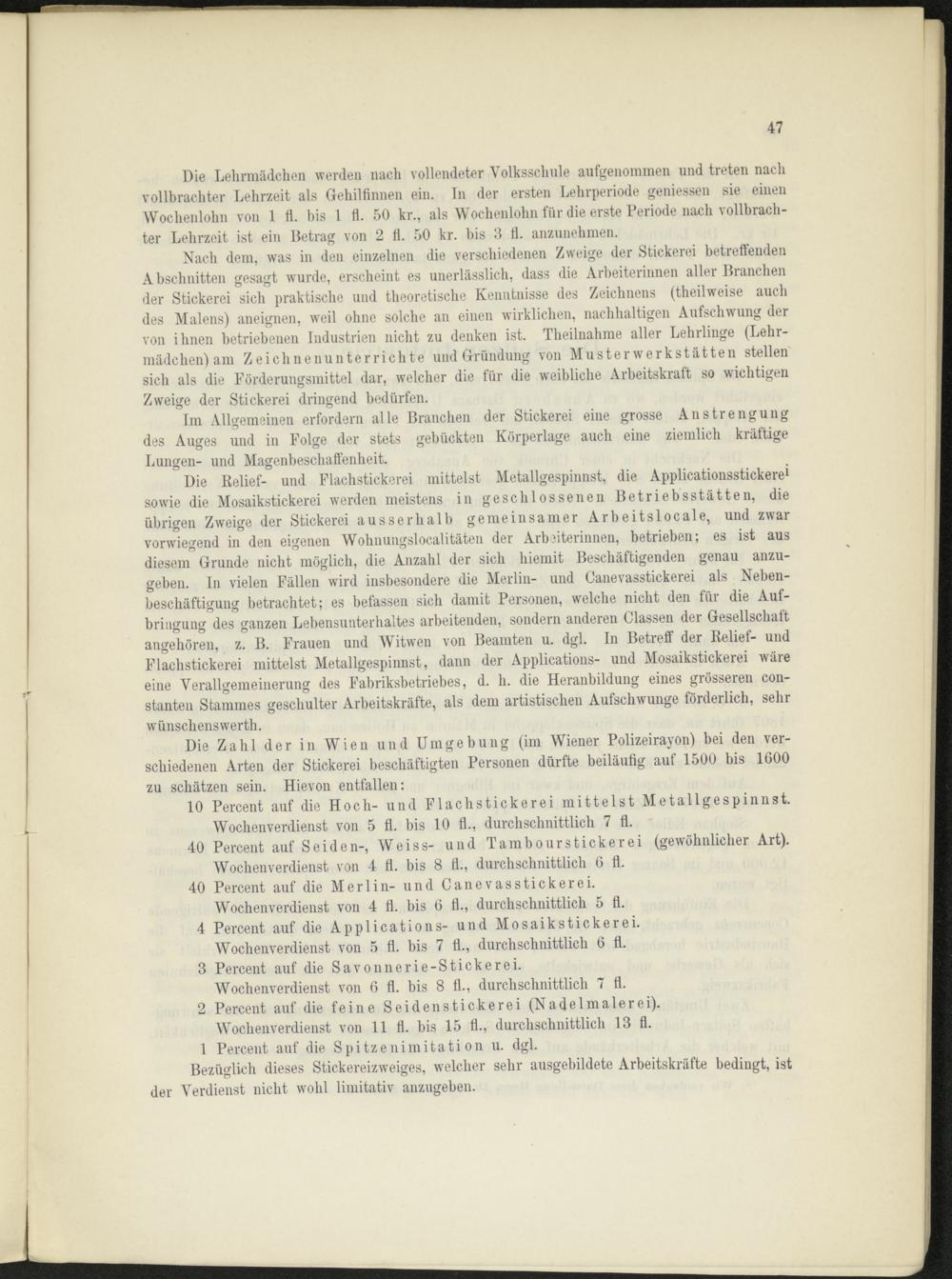 47

Die Lehrmädchen werden nach vollendeter Volksschule aufgenommen und treten nach vollbrachter Lehrzeit als Gehilfinnen ein. In der ersten Lehrperiode geniessen sie einen Wochenlohn von 1 fl. bis 1 fl. 50 kr., als Wochenlohn für die erste Periode nach vollbrachter Lehrzeit ist ein Betrag von 2 fl. 50 kr. bis 3 fl. anzunehmen.

Nach dem, was in den einzelnen die verschiedenen Zweige der Stickerei betreffenden Abschnitten gesagt wurde, erscheint es unerlässlich, dass die Arbeiterinnen aller Branchen der Stickerei sich praktische und theoretische Kenntnisse des Zeichnens (theilweise auch des Malens) aneignen, weil ohne solche an einen wirklichen, nachhaltigen Aufschwung der von ihnen betriebenen Industrien nicht zu denken ist. Theilnahme aller Lehrlinge (Lehrmädchen) am Zeichnenunterrichte und Gründung von Musterwerkstätten stellen sich als die Förderungsmittel dar, welcher die für die weibliche Arbeitskraft so wichtigen Zweige der Stickerei dringend bedürfen.

Im Allgemeinen erfordern alle Branchen der Stickerei eine grosse Anstrengung des Auges und in Folge der stets gebückten Körperlage auch eine ziemlich kräftige Lungen- und Magenbeschaffenheit.

Die Relief- und Flachstickerei mittelst Metallgespinnst, die Applicationsstickerei sowie die Mosaikstickerei werden meistens in geschlossenen Betriebsstätten, die übrigen Zweige der Stickerei ausserhalb gemeinsamer Arbeitslocale, und zwar vorwiegend in den eigenen Wohnungslocalitäten der Arbeiterinnen, betrieben; es ist aus diesem Grunde nicht möglich, die Anzahl der sich hiemit Beschäftigenden genau anzugeben. In vielen Fällen wird insbesondere die Merlin- und Canevasstickerei als Nebenbeschäftigung betrachtet; es befassen sich damit Personen, welche nicht den für die Aufbringung des ganzen Lebensunterhaltes arbeitenden, sondern anderen Classen der Gesellschaft angehören, z. B. Frauen und Witwen von Beamten u. dgl. In Betreff der Relief- und Flachstickerei mittelst Metallgespinnst, dann der Applications- und Mosaikstickerei wäre eine Verallgemeinerung des Fabriksbetriebes, d. h. die Heranbildung eines grösseren constanten Stammes geschulter Arbeitskräfte, als dem artistischen Aufschwunge förderlich, sehr wünschenswerth.

Die Zahl der in Wien und Umgebung (im Wiener Polizeirayon) bei den verschiedenen Arten der Stickerei beschäftigten Personen dürfte beiläufig auf 1500 bis 1600 zu schätzen sein. Hievon entfallen:

10 Percent auf die Hoch- und Flachstickerei mittelst Metallgespinnst. Wochenverdienst von 5 fl. bis 10 fl., durchschnittlich 7 fl.

40 Percent auf Seiden-, Weiss- und Tambourstickerei (gewöhnlicher Art). Wochenverdienst von 4 fl. bis 8 fl., durchschnittlich 6 fl.

40 Percent auf die Merlin- und Canevasstickerei. Wochenverdienst von 4 fl. bis 6 fl., durchschnittlich 5 fl.

4 Percent auf die Applications- und Mosaikstickerei. Wochenverdienst von 5 fl. bis 7 fl., durchschnittlich 6 fl.

3 Percent auf die Savonnerie-Stickerei. Wochenverdienst von 6 fl. bis 8 fl., durchschnittlich 7 fl.

2 Percent auf die feine Seidenstickerei (Nadelmalerei). Wochenverdienst von 11 fl. bis 15 fl., durchschnittlich 13 fl.

1 Percent auf die Spitzenimitation u. dgl.

Bezüglich dieses Stickereizweiges, welcher sehr ausgebildete Arbeitskräfte bedingt, ist der Verdienst nicht wohl limitativ anzugeben.